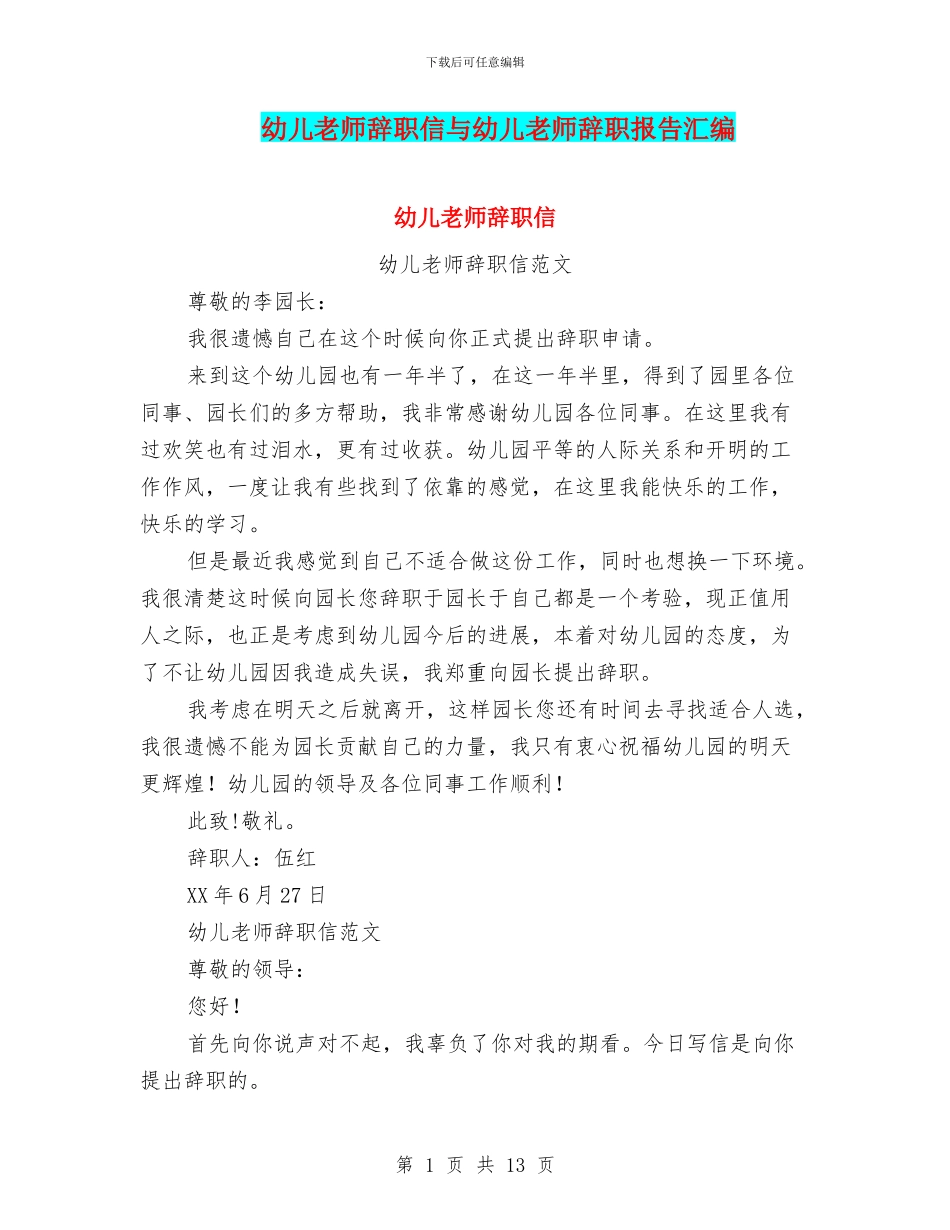 下载后可任意编辑

幼儿老师辞职信与幼儿老师辞职报告汇编

幼儿老师辞职信

幼儿老师辞职信范文

尊敬的李园长：

我很遗憾自己在这个时候向你正式提出辞职申请。

来到这个幼儿园也有一年半了，在这一年半里，得到了园里各位同事、园长们的多方帮助，我非常感谢幼儿园各位同事。在这里我有过欢笑也有过泪水，更有过收获。幼儿园平等的人际关系和开明的工作作风，一度让我有些找到了依靠的感觉，在这里我能快乐的工作，快乐的学习。

但是最近我感觉到自己不适合做这份工作，同时也想换一下环境。我很清楚这时候向园长您辞职于园长于自己都是一个考验，现正值用人之际，也正是考虑到幼儿园今后的进展，本着对幼儿园的态度，为了不让幼儿园因我造成失误，我郑重向园长提出辞职。

我考虑在明天之后就离开，这样园长您还有时间去寻找适合人选，我很遗憾不能为园长贡献自己的力量，我只有衷心祝福幼儿园的明天更辉煌！幼儿园的领导及各位同事工作顺利！

此致!敬礼。

辞职人：伍红

XX 年 6 月 27 日

幼儿老师辞职信范文

尊敬的领导：

您好！

首先向你说声对不起，我辜负了你对我的期看。今日写信是向你提出辞职的。

第 1 页 共 13 页